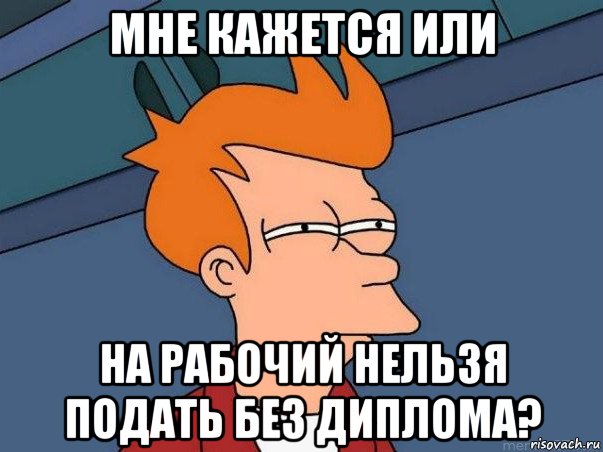 МНЕ КАЖЕТСЯ ИЛИ

НА РАБОЧИЙ НЕЛЬЗЯ ПОДАТЬ БЕЗ ДИПЛОМА?

risovach.ru